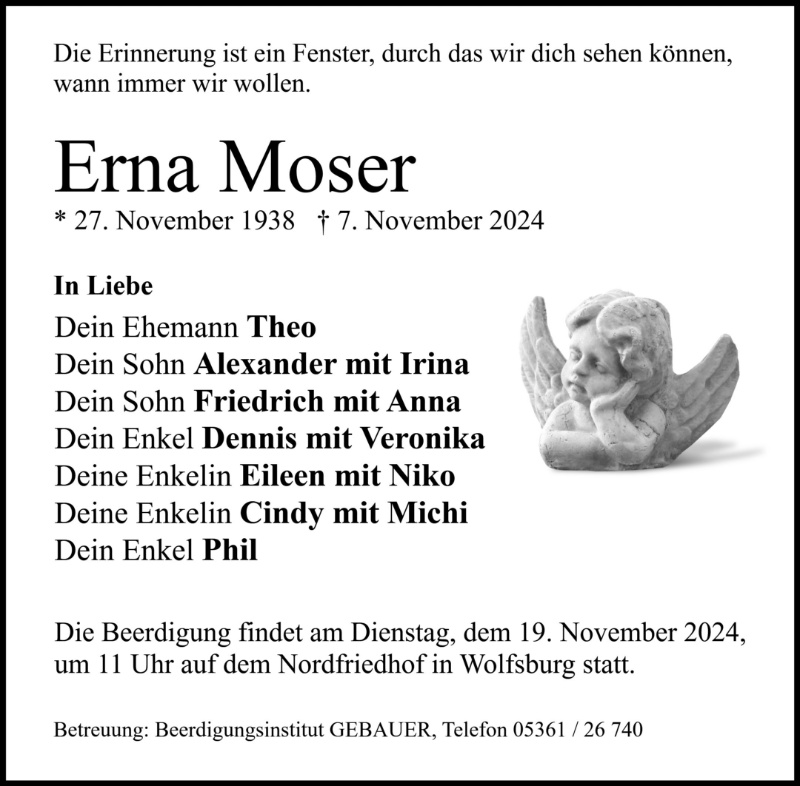 Die Erinnerung ist ein Fenster, durch das wir dich sehen können, wann immer wir wollen.

Erna Moser

* 27. November 1938 † 7. November 2024

In Liebe

Dein Ehemann Theo
Dein Sohn Alexander mit Irina
Dein Sohn Friedrich mit Anna
Dein Enkel Dennis mit Veronika
Deine Enkelin Eileen mit Niko
Deine Enkelin Cindy mit Michi
Dein Enkel Phil

Die Beerdigung findet am Dienstag, dem 19. November 2024, um 11 Uhr auf dem Nordfriedhof in Wolfsburg statt.

Betreuung: Beerdigungsinstitut GEBAUER, Telefon 05361 / 26 740